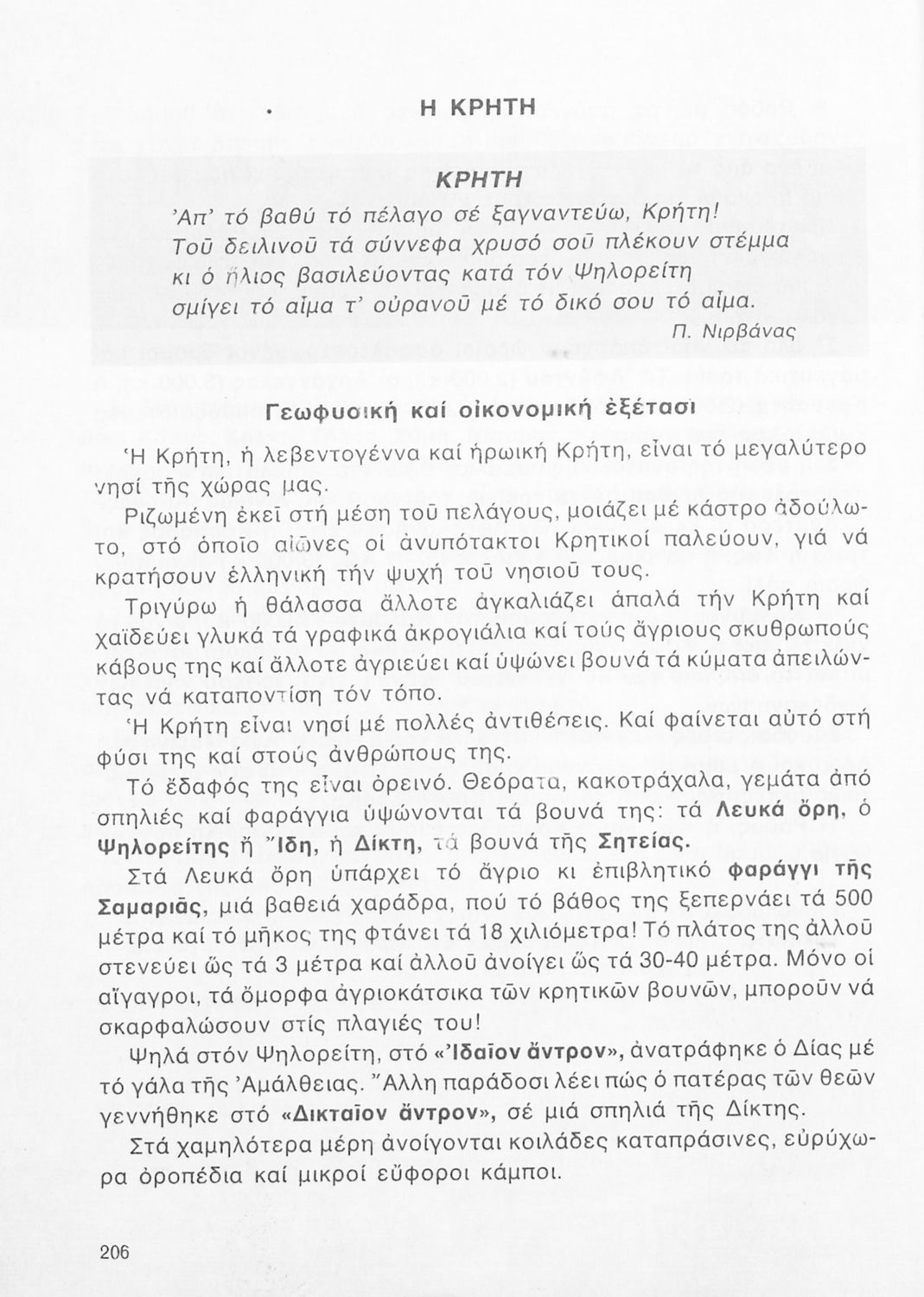 Η ΚΡΗΤΗ

ΚΡΗΤΗ

Ἀπ' τό βαθύ τό πέλαγο σέ ξαγναντεύω, Κρήτη!
Τοῦ δειλινοῦ τά σύννεφα χρυσό σοῦ πλέκουν στέμμα
κι ὁ ἥλιος βασιλεύοντας κατά τόν Ψηλορείτη
σμίγει τό αἷμα τ' οὐρανοῦ μέ τό δικό σου τό αἷμα.

Π. Νιρβάνας

Γεωφυσική καί οἰκονομική ἐξέτασι

Ἡ Κρήτη, ἡ λεβεντογέννα καί ἡρωική Κρήτη, εἶναι τό μεγαλύτερο νησί τῆς χώρας μας.

Ριζωμένη ἐκεῖ στή μέση τοῦ πελάγους, μοιάζει μέ κάστρο ἀδούλωτο, στό ὁποῖο αἰῶνες οἱ ἀνυπότακτοι Κρητικοί παλεύουν, γιά νά κρατήσουν ἑλληνική τήν ψυχή τοῦ νησιοῦ τους.

Τριγύρω ἡ θάλασσα ἄλλοτε ἀγκαλιάζει ἁπαλά τήν Κρήτη καί χαϊδεύει γλυκά τά γραφικά ἀκρογιάλια καί τούς ἄγριους σκυθρωπούς κάβους της καί ἄλλοτε ἀγριεύει καί ὑψώνει βουνά τά κύματα ἀπειλώντας νά καταποντίση τόν τόπο.

Ἡ Κρήτη εἶναι νησί μέ πολλές ἀντιθέσεις. Καί φαίνεται αὐτό στή φύσι της καί στούς ἀνθρώπους της.

Τό ἔδαφός της εἶναι ὀρεινό. Θεόρατα, κακοτράχαλα, γεμάτα ἀπό σπηλιές καί φαράγγια ὑψώνονται τά βουνά της: τά Λευκά ὄρη, ὁ Ψηλορείτης ἤ Ἴδη, ἡ Δίκτη, τά βουνά τῆς Σητείας.

Στά Λευκά ὄρη ὑπάρχει τό ἄγριο κι ἐπιβλητικό φαράγγι τῆς Σαμαριᾶς, μιά βαθειά χαράδρα, πού τό βάθος της ξεπερνάει τά 500 μέτρα καί τό μῆκος της φτάνει τά 18 χιλιόμετρα! Τό πλάτος της ἀλλοῦ στενεύει ὥς τά 3 μέτρα καί ἀλλοῦ ἀνοίγει ὥς τά 30-40 μέτρα. Μόνο οἱ αἴγαγροι, τά ὄμορφα ἀγριοκάτσικα τῶν κρητικῶν βουνῶν, μποροῦν νά σκαρφαλώσουν στίς πλαγιές του!

Ψηλά στόν Ψηλορείτη, στό «Ἰδαῖον ἄντρον», ἀνατράφηκε ὁ Δίας μέ τό γάλα τῆς Ἀμάλθειας. Ἄλλη παράδοσι λέει πώς ὁ πατέρας τῶν θεῶν γεννήθηκε στό «Δικταῖον ἄντρον», σέ μιά σπηλιά τῆς Δίκτης.

Στά χαμηλότερα μέρη ἀνοίγονται κοιλάδες καταπράσινες, εὐρύχωρα ὀροπέδια καί μικροί εὔφοροι κάμποι.

206